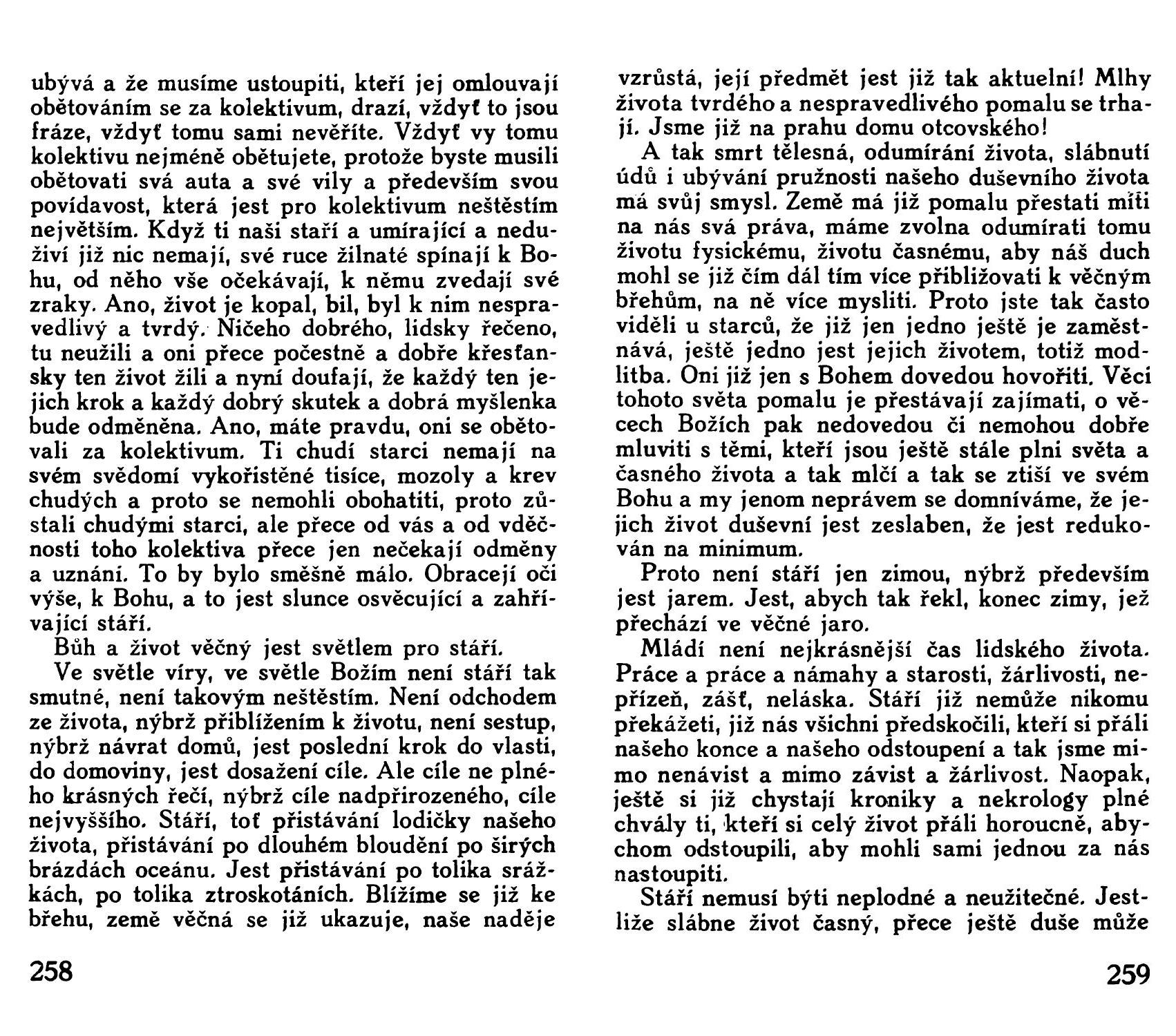 ubývá a že musíme ustoupiti, kteří jej omlouvají obětováním se za kolektivum, drazí, vždyť to jsou fráze, vždyť tomu sami nevěříte. Vždyť vy tomu kolektivu nejméně obětujete, protože byste musili obětovati svá auta a své vily a především svou povídavost, která jest pro kolektivum neštěstím největším. Když ti naši staří a umírající a neduživí již nic nemají, své ruce žilnaté spínají k Bohu, od něho vše očekávají, k němu zvedají své zraky. Ano, život je kopal, bil, byl k nim nespravedlivý a tvrdý. Ničeho dobrého, lidsky řečeno, tu neužili a oni přece počestně a dobře křesťansky ten život žili a nyní doufají, že každý ten jejich krok a každý dobrý skutek a dobrá myšlenka bude odměněna. Ano, máte pravdu, oni se obětovali za kolektivum. Ti chudí starci nemají na svém svědomí vykořistěné tisíce, mozoly a krev chudých a proto se nemohli obohatiti, proto zůstali chudými starci, ale přece od vás a od vděčnosti toho kolektiva přece jen nečekají odměny a uznání. To by bylo směšně málo. Obracejí oči výše, k Bohu, a to jest slunce osvěcující a zahřívající stáří.

Bůh a život věčný jest světlem pro stáří.

Ve světle víry, ve světle Božím není stáří tak smutné, není takovým neštěstím. Není odchodem ze života, nýbrž přiblížením k životu, není sestup, nýbrž návrat domů, jest poslední krok do vlasti, do domoviny, jest dosažení cíle. Ale cíle ne plného krásných řečí, nýbrž cíle nadpřirozeného, cíle nejvyššího. Stáří, toť přistávání lodičky našeho života, přistávání po dlouhém bloudění po širých brázdách oceánu. Jest přistávání po tolika srážkách, po tolika ztroskotáních. Blížíme se již ke břehu, země věčná se již ukazuje, naše naděje

258

vzrůstá, její předmět jest již tak aktuelní! Mlhy života tvrdého a nespravedlivého pomalu se trhají. Jsme již na prahu domu otcovského!

A tak smrt tělesná, odumírání života, slábnutí údů i ubývání pružnosti našeho duševního života má svůj smysl. Země má již pomalu přestati míti na nás svá práva, máme zvolna odumírati tomu životu fysickému, životu časnému, aby náš duch mohl se již čím dál tím více přibližovati k věčným břehům, na ně více mysliti. Proto jste tak často viděli u starců, že již jen jedno ještě je zaměstnává, ještě jedno jest jejich životem, totiž modlitba. Oni již jen s Bohem dovedou hovořiti. Věci tohoto světa pomalu je přestávají zajímati, o věcech Božích pak nedovedou či nemohou dobře mluviti s těmi, kteří jsou ještě stále plni světa a časného života a tak mlčí a tak se ztiší ve svém Bohu a my jenom neprávem se domníváme, že jejich život duševní jest zeslaben, že jest redukován na minimum.

Proto není stáří jen zimou, nýbrž především jest jarem. Jest, abych tak řekl, konec zimy, jež přechází ve věčné jaro.

Mládí není nejkrásnější čas lidského života. Práce a práce a námahy a starosti, žárlivosti, nepřízeň, zášť, neláska. Stáří již nemůže nikomu překážeti, již nás všichni předskočili, kteří si přáli našeho konce a našeho odstoupení a tak jsme mimo nenávist a mimo závist a žárlivost. Naopak, ještě si již chystají kroniky a nekrology plné chvály ti, kteří si celý život přáli horoucně, abychom odstoupili, aby mohli sami jednou za nás nastoupiti.

Stáří nemusí býti neplodné a neužitečné. Jestliže slábne život časný, přece ještě duše může

259